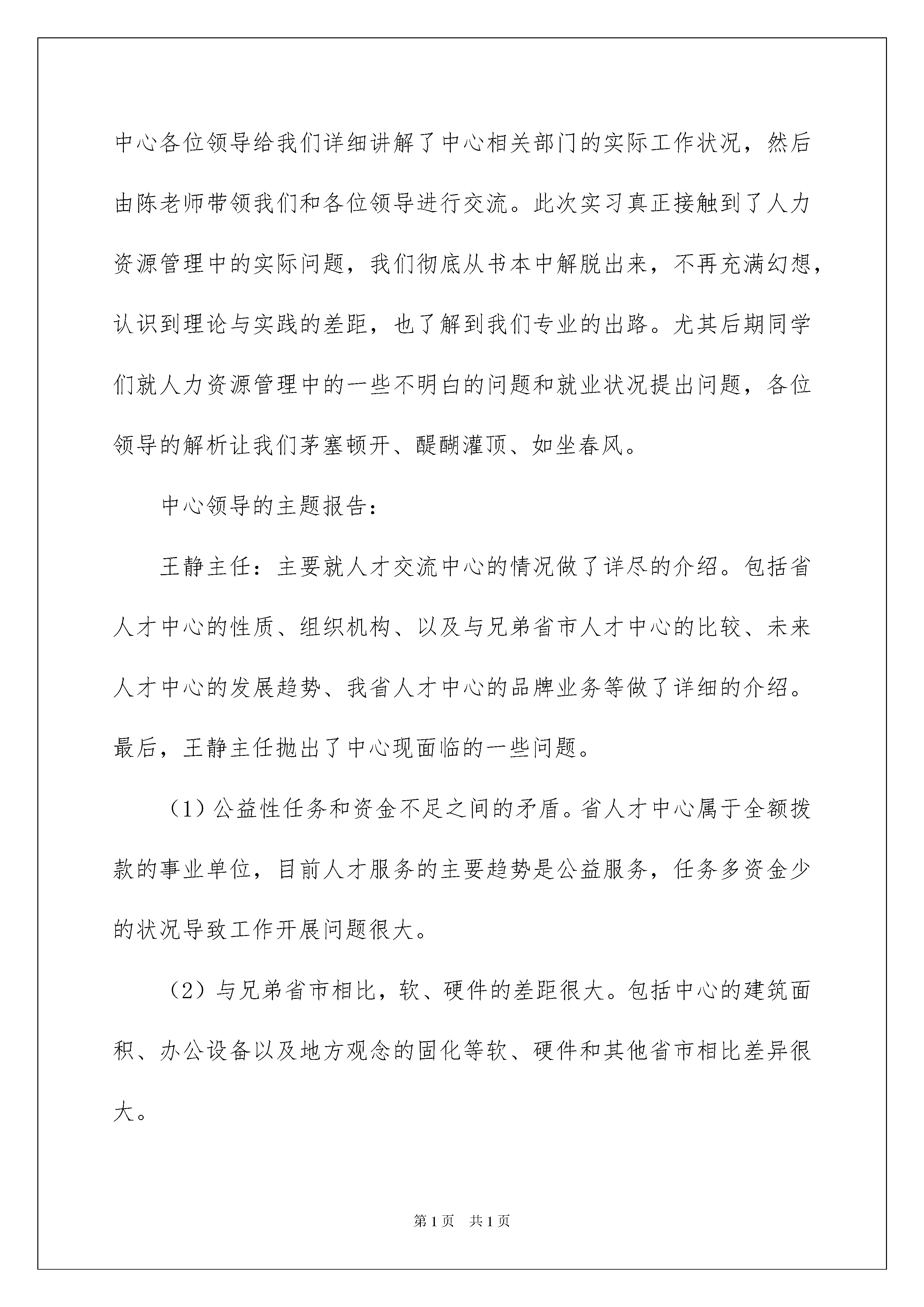 中心各位领导给我们详细讲解了中心相关部门的实际工作状况，然后由陈老师带领我们和各位领导进行交流。此次实习真正接触到了人力资源管理中的实际问题，我们彻底从书本中解脱出来，不再充满幻想，认识到理论与实践的差距，也了解到我们专业的出路。尤其后期同学们就人力资源管理中的一些不明白的问题和就业状况提出问题，各位领导的解析让我们茅塞顿开、醍醐灌顶、如坐春风。

中心领导的主题报告：

王静主任：主要就人才交流中心的情况做了详尽的介绍。包括省人才中心的性质、组织机构、以及与兄弟省市人才中心的比较、未来人才中心的发展趋势、我省人才中心的品牌业务等做了详细的介绍。最后，王静主任抛出了中心现面临的一些问题。

（1）公益性任务和资金不足之间的矛盾。省人才中心属于全额拨款的事业单位，目前人才服务的主要趋势是公益服务，任务多资金少的状况导致工作开展问题很大。

（2）与兄弟省市相比，软、硬件的差距很大。包括中心的建筑面积、办公设备以及地方观念的固化等软、硬件和其他省市相比差异很大。

第1页 共1页